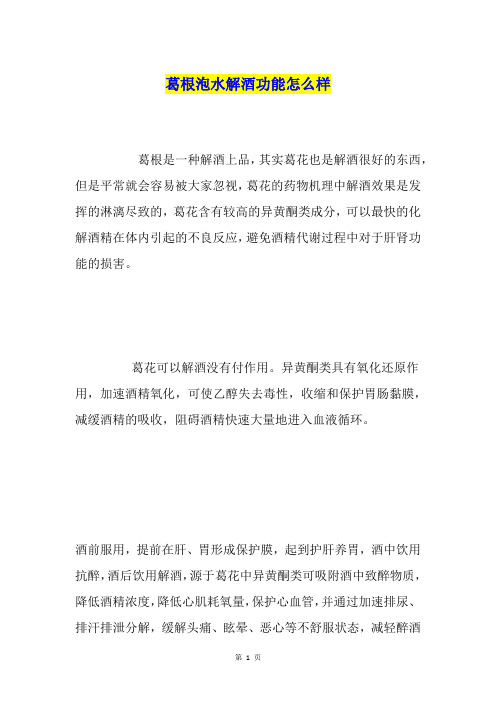 葛根泡水解酒功能怎么样

葛根是一种解酒上品，其实葛花也是解酒很好的东西，但是平常就会容易被大家忽视，葛花的药物机理中解酒效果是发挥的淋漓尽致的，葛花含有较高的异黄酮类成分，可以最快的化解酒精在体内引起的不良反应，避免酒精代谢过程中对于肝肾功能的损害。

葛花可以解酒没有付作用。异黄酮类具有氧化还原作用，加速酒精氧化，可使乙醇失去毒性，收缩和保护胃肠黏膜，减缓酒精的吸收，阻碍酒精快速大量地进入血液循环。

酒前服用，提前在肝、胃形成保护膜，起到护肝养胃，酒中饮用抗醉，酒后饮用解酒，源于葛花中异黄酮类可吸附酒中致醉物质，降低酒精浓度，降低心肌耗氧量，保护心血管，并通过加速排尿、排汗排泄分解，缓解头痛、眩晕、恶心等不舒服状态，减轻醉酒

第 1 页